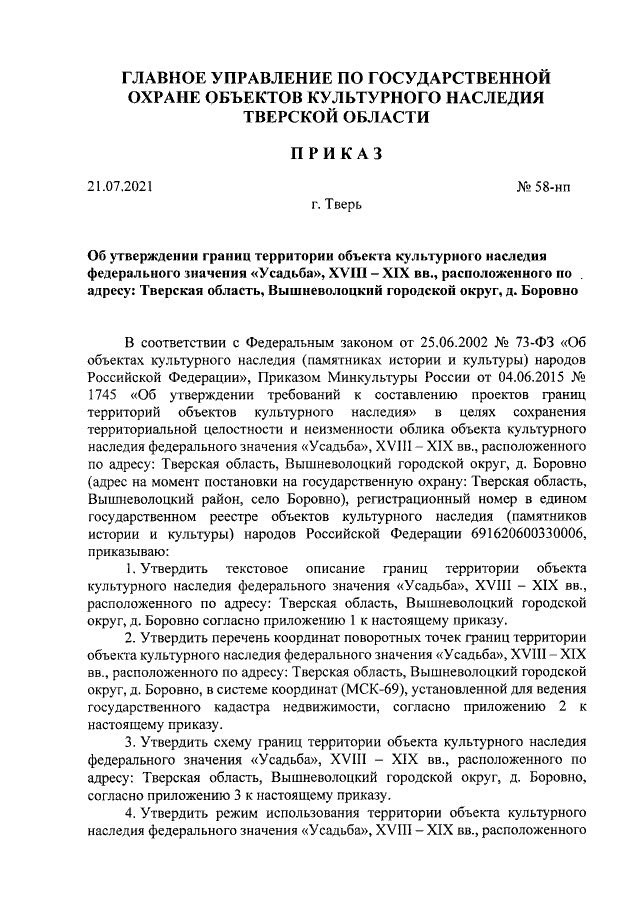 ГЛАВНОЕ УПРАВЛЕНИЕ ПО ГОСУДАРСТВЕННОЙ ОХРАНЕ ОБЪЕКТОВ КУЛЬТУРНОГО НАСЛЕДИЯ ТВЕРСКОЙ ОБЛАСТИ

ПРИКАЗ

21.07.2021

№ 58-нп

г. Тверь

Об утверждении границ территории объекта культурного наследия федерального значения «Усадьба», XVIII – XIX вв., расположенного по адресу: Тверская область, Вышневолоцкий городской округ, д. Боровно

В соответствии с Федеральным законом от 25.06.2002 № 73-ФЗ «Об объектах культурного наследия (памятниках истории и культуры) народов Российской Федерации», Приказом Минкультуры России от 04.06.2015 № 1745 «Об утверждении требований к составлению проектов границ территорий объектов культурного наследия» в целях сохранения территориальной целостности и неизменности облика объекта культурного наследия федерального значения «Усадьба», XVIII – XIX вв., расположенного по адресу: Тверская область, Вышневолоцкий городской округ, д. Боровно (адрес на момент постановки на государственную охрану: Тверская область, Вышневолоцкий район, село Боровно), регистрационный номер в едином государственном реестре объектов культурного наследия (памятников истории и культуры) народов Российской Федерации 691620600330006, приказываю:

1. Утвердить текстовое описание границ территории объекта культурного наследия федерального значения «Усадьба», XVIII – XIX вв., расположенного по адресу: Тверская область, Вышневолоцкий городской округ, д. Боровно согласно приложению 1 к настоящему приказу.

2. Утвердить перечень координат поворотных точек границ территории объекта культурного наследия федерального значения «Усадьба», XVIII – XIX вв., расположенного по адресу: Тверская область, Вышневолоцкий городской округ, д. Боровно, в системе координат (МСК-69), установленной для ведения государственного кадастра недвижимости, согласно приложению 2 к настоящему приказу.

3. Утвердить схему границ территории объекта культурного наследия федерального значения «Усадьба», XVIII – XIX вв., расположенного по адресу: Тверская область, Вышневолоцкий городской округ, д. Боровно, согласно приложению 3 к настоящему приказу.

4. Утвердить режим использования территории объекта культурного наследия федерального значения «Усадьба», XVIII – XIX вв., расположенного